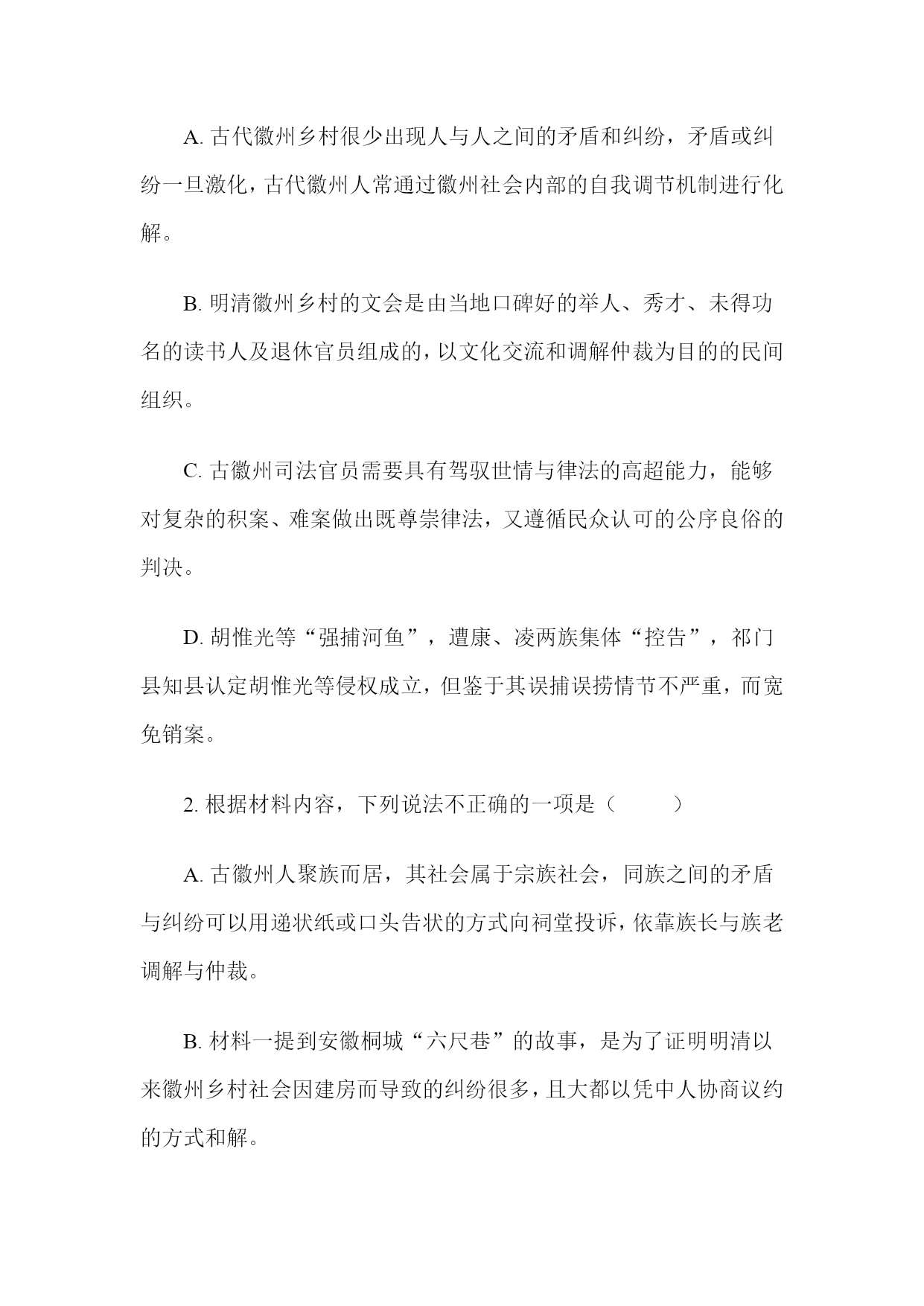 A. 古代徽州乡村很少出现人与人之间的矛盾和纠纷，矛盾或纠纷一旦激化，古代徽州人常通过徽州社会内部的自我调节机制进行化解。

B. 明清徽州乡村的文会是由当地口碑好的举人、秀才、未得功名的读书人及退休官员组成的，以文化交流和调解仲裁为目的的民间组织。

C. 古徽州司法官员需要具有驾驭世情与律法的高超能力，能够对复杂的积案、难案做出既尊崇律法，又遵循民众认可的公序良俗的判决。

D. 胡惟光等“强捕河鱼”，遭康、凌两族集体“控告”，祁门县知县认定胡惟光等侵权成立，但鉴于其误捕误捞情节不严重，而宽免销案。

2. 根据材料内容，下列说法不正确的一项是（　　）

A. 古徽州人聚族而居，其社会属于宗族社会，同族之间的矛盾与纠纷可以用递状纸或口头告状的方式向祠堂投诉，依靠族长与族老调解与仲裁。

B. 材料一提到安徽桐城“六尺巷”的故事，是为了证明明清以来徽州乡村社会因建房而导致的纠纷很多，且大都以凭中人协商议约的方式和解。